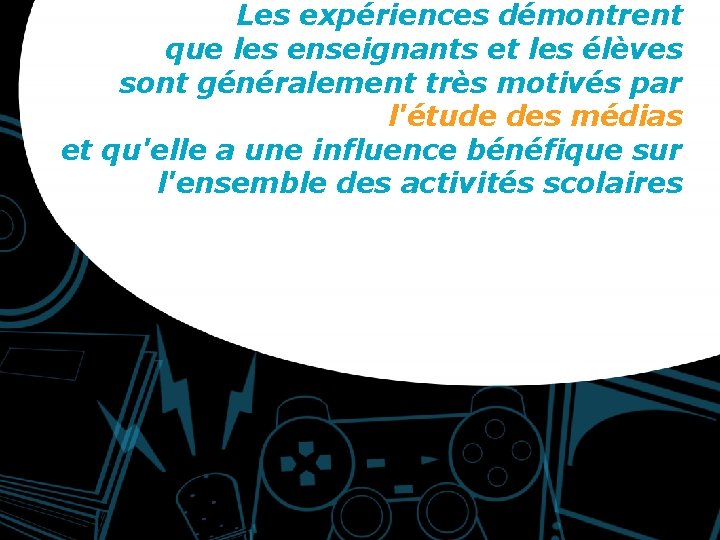 Les expériences démontrent que les enseignants et les élèves sont généralement très motivés par l'étude des médias et qu'elle a une influence bénéfique sur l'ensemble des activités scolaires